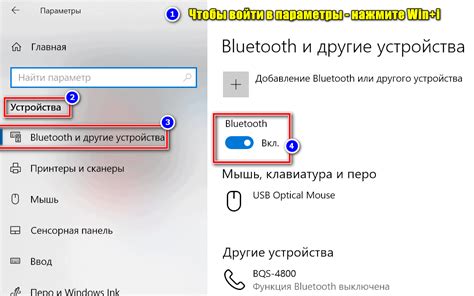 Параметры

1 Чтобы войти в параметры - нажмите Win+I

Главная

Найти параметр

2

Устройства

3

Bluetooth и другие устройства

Принтеры и сканеры

Мышь

Сенсорная панель

Ввод

Перо и Windows Ink

Bluetooth и другие устройства

Добавление Bluetooth или другого устройства

Bluetooth

Вкл.

4

Мышь, клавиатура и перо

USB Optical Mouse

Другие устройства

BQS-4800

Функция Bluetooth выключена